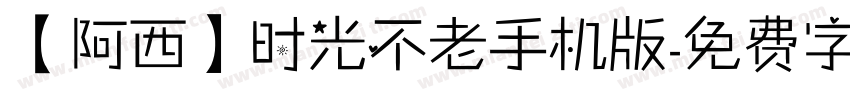 【阿西】时光不老手机版-免费字